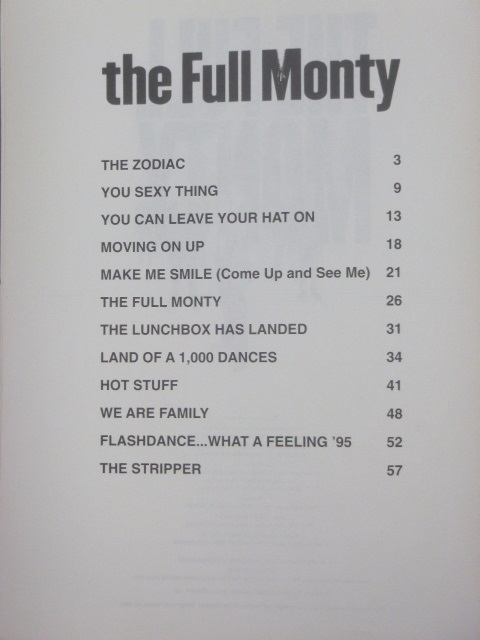 the Full Monty

THE ZODIAC 3
YOU SEXY THING 9
YOU CAN LEAVE YOUR HAT ON 13
MOVING ON UP 18
MAKE ME SMILE (Come Up and See Me) 21
THE FULL MONTY 26
THE LUNCHBOX HAS LANDED 31
LAND OF A 1,000 DANCES 34
HOT STUFF 41
WE ARE FAMILY 48
FLASHDANCE...WHAT A FEELING '95 52
THE STRIPPER 57